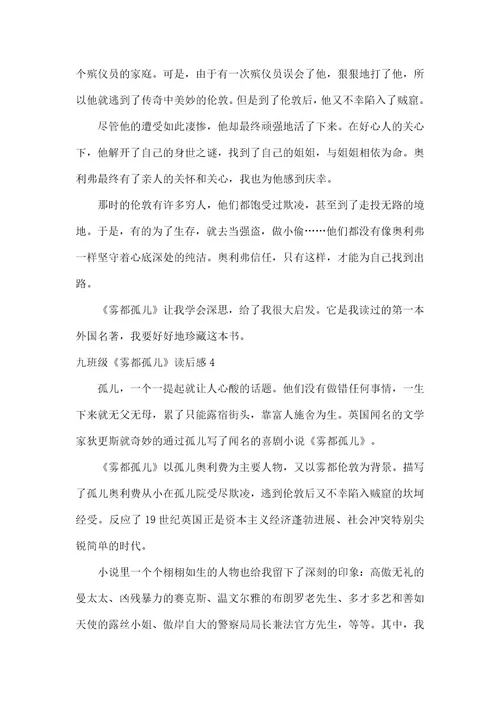 个殡仪员的家庭。可是，由于有一次殡仪员误会了他，狠狠地打了他，所以他就逃到了传奇中美妙的伦敦。但是到了伦敦后，他又不幸陷入了贼窟。

尽管他的遭受如此凄惨，他却最终顽强地活了下来。在好心人的关心下，他解开了自己的身世之谜，找到了自己的姐姐，与姐姐相依为命。奥利弗最终有了亲人的关怀和关心，我也为他感到庆幸。

那时的伦敦有许多穷人，他们都饱受过欺凌，甚至到了走投无路的境地。于是，有的为了生存，就去当强盗，做小偷……他们都没有像奥利弗一样坚守着心底深处的纯洁。奥利弗信任，只有这样，才能为自己找到出路。

《雾都孤儿》让我学会深思，给了我很大启发。它是我读过的第一本外国名著，我要好好地珍藏这本书。

九班级《雾都孤儿》读后感 4

孤儿，一个一提起就让人心酸的话题。他们没有做错任何事情，一生下来就无父无母，累了只能露宿街头，靠富人施舍为生。英国闻名的文学家狄更斯就奇妙的通过孤儿写了闻名的喜剧小说《雾都孤儿》。

《雾都孤儿》以孤儿奥利费为主要人物，又以雾都伦敦为背景。描写了孤儿奥利费从小在孤儿院受尽欺凌，逃到伦敦后又不幸陷入贼窟的坎坷经受。反应了 19 世纪英国正是资本主义经济蓬勃进展、社会冲突特别尖锐简单的时代。

小说里一个个栩栩如生的人物也给我留下了深刻的印象：高傲无礼的曼太太、凶残暴力的赛克斯、温文尔雅的布朗罗老先生、多才多艺和善如天使的露丝小姐、傲岸自大的警察局局长兼法官方先生，等等。其中，我